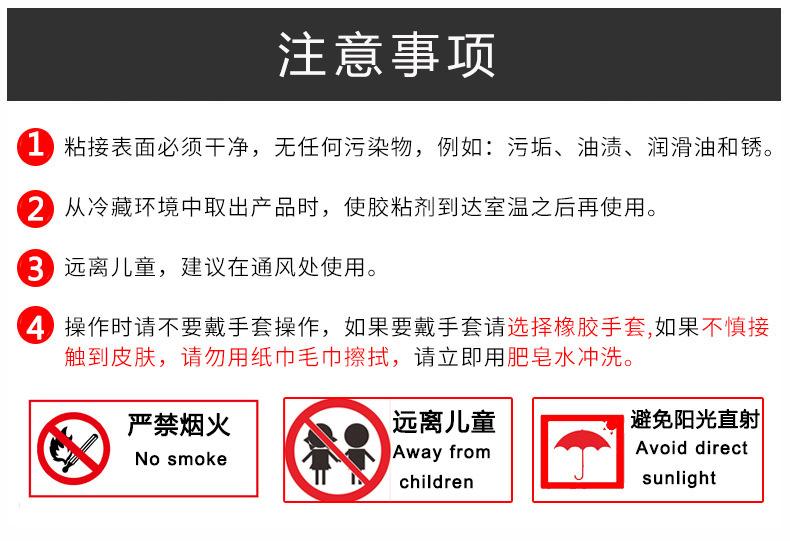 注意事项

1 粘接表面必须干净，无任何污染物，例如：污垢、油渍、润滑油和锈。

2 从冷藏环境中取出产品时，使胶粘剂到达室温之后再使用。

3 远离儿童，建议在通风处使用。

4 操作时请不要戴手套操作，如果要戴手套请选择橡胶手套,如果不慎接触到皮肤，请勿用纸巾毛巾擦拭，请立即用肥皂水冲洗。

严禁烟火
No smoke

远离儿童
Away from children

避免阳光直射
Avoid direct sunlight